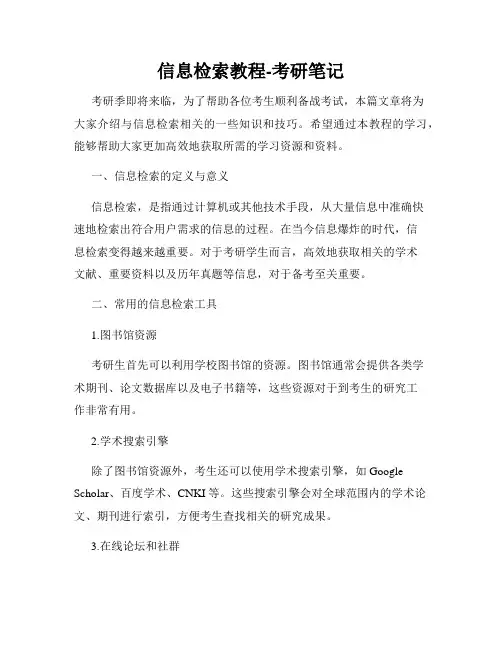 信息检索教程-考研笔记

考研季即将来临，为了帮助各位考生顺利备战考试，本篇文章将为大家介绍与信息检索相关的一些知识和技巧。希望通过本教程的学习，能够帮助大家更加高效地获取所需的学习资源和资料。

一、信息检索的定义与意义

信息检索，是指通过计算机或其他技术手段，从大量信息中准确快速地检索出符合用户需求的信息的过程。在当今信息爆炸的时代，信息检索变得越来越重要。对于考研学生而言，高效地获取相关的学术文献、重要资料以及历年真题等信息，对于备考至关重要。

二、常用的信息检索工具

1.图书馆资源

考研生首先可以利用学校图书馆的资源。图书馆通常会提供各类学术期刊、论文数据库以及电子书籍等，这些资源对于到考生的研究工作非常有用。

2.学术搜索引擎

除了图书馆资源外，考生还可以使用学术搜索引擎，如 Google Scholar、百度学术、CNKI 等。这些搜索引擎会对全球范围内的学术论文、期刊进行索引，方便考生查找相关的研究成果。

3.在线论坛和社群